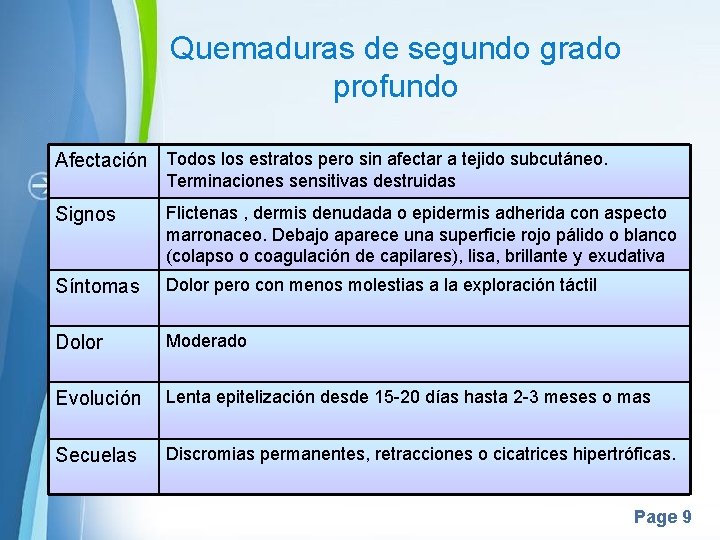 Quemaduras de segundo grado profundo

| Afectación | Todos los estratos pero sin afectar a tejido subcutáneo. Terminaciones sensitivas destruidas |
|---|---|
| Signos | Flictenas , dermis denudada o epidermis adherida con aspecto marronaceo. Debajo aparece una superficie rojo pálido o blanco (colapso o coagulación de capilares), lisa, brillante y exudativa |
| Síntomas | Dolor pero con menos molestias a la exploración táctil |
| Dolor | Moderado |
| Evolución | Lenta epitelización desde 15-20 días hasta 2-3 meses o mas |
| Secuelas | Discromias permanentes, retracciones o cicatrices hipertróficas. |

Page 9